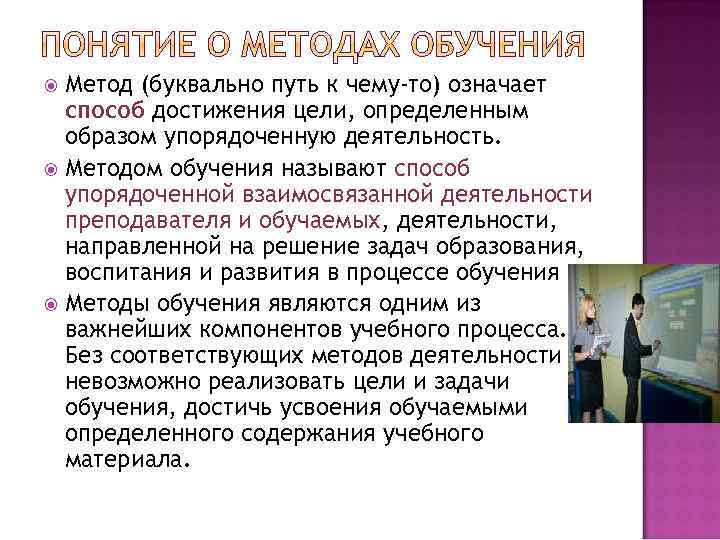 ПОНЯТИЕ О МЕТОДАХ ОБУЧЕНИЯ

Метод (буквально путь к чему-то) означает способ достижения цели, определенным образом упорядоченную деятельность.

Методом обучения называют способ упорядоченной взаимосвязанной деятельности преподавателя и обучаемых, деятельности, направленной на решение задач образования, воспитания и развития в процессе обучения

Методы обучения являются одним из важнейших компонентов учебного процесса. Без соответствующих методов деятельности невозможно реализовать цели и задачи обучения, достичь усвоения обучаемыми определенного содержания учебного материала.